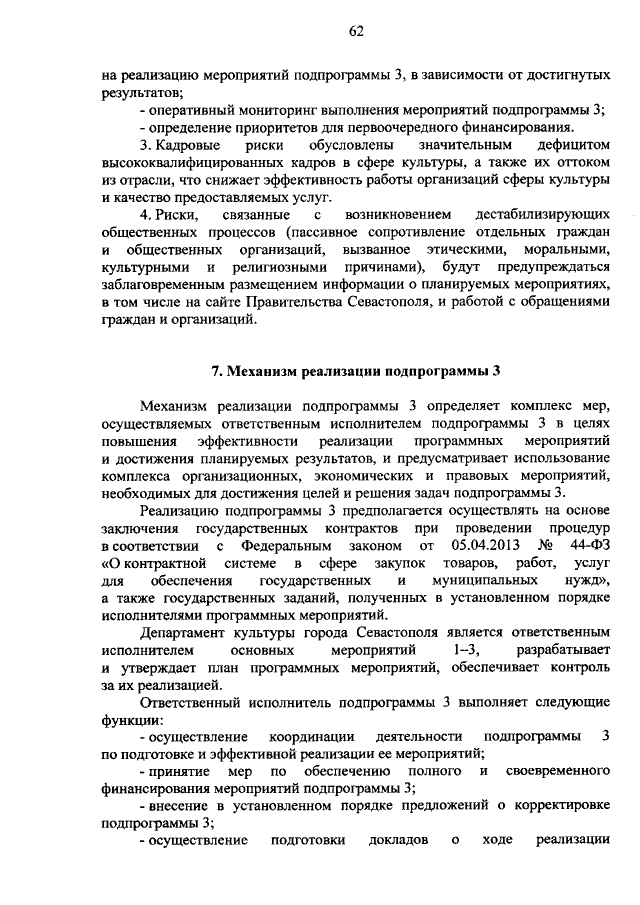 62

на реализацию мероприятий подпрограммы 3, в зависимости от достигнутых результатов;

- оперативный мониторинг выполнения мероприятий подпрограммы 3;

- определение приоритетов для первоочередного финансирования.

3. Кадровые риски обусловлены значительным дефицитом высококвалифицированных кадров в сфере культуры, а также их оттоком из отрасли, что снижает эффективность работы организаций сферы культуры и качество предоставляемых услуг.

4. Риски, связанные с возникновением дестабилизирующих общественных процессов (пассивное сопротивление отдельных граждан и общественных организаций, вызванное этическими, моральными, культурными и религиозными причинами), будут предупреждаться заблаговременным размещением информации о планируемых мероприятиях, в том числе на сайте Правительства Севастополя, и работой с обращениями граждан и организаций.

7. Механизм реализации подпрограммы 3

Механизм реализации подпрограммы 3 определяет комплекс мер, осуществляемых ответственным исполнителем подпрограммы 3 в целях повышения эффективности реализации программных мероприятий и достижения планируемых результатов, и предусматривает использование комплекса организационных, экономических и правовых мероприятий, необходимых для достижения целей и решения задач подпрограммы 3.

Реализацию подпрограммы 3 предполагается осуществлять на основе заключения государственных контрактов при проведении процедур в соответствии с Федеральным законом от 05.04.2013 № 44-ФЗ «О контрактной системе в сфере закупок товаров, работ, услуг для обеспечения государственных и муниципальных нужд», а также государственных заданий, полученных в установленном порядке исполнителями программных мероприятий.

Департамент культуры города Севастополя является ответственным исполнителем основных мероприятий 1–3, разрабатывает и утверждает план программных мероприятий, обеспечивает контроль за их реализацией.

Ответственный исполнитель подпрограммы 3 выполняет следующие функции:

- осуществление координации деятельности подпрограммы 3 по подготовке и эффективной реализации ее мероприятий;

- принятие мер по обеспечению полного и своевременного финансирования мероприятий подпрограммы 3;

- внесение в установленном порядке предложений о корректировке подпрограммы 3;

- осуществление подготовки докладов о ходе реализации